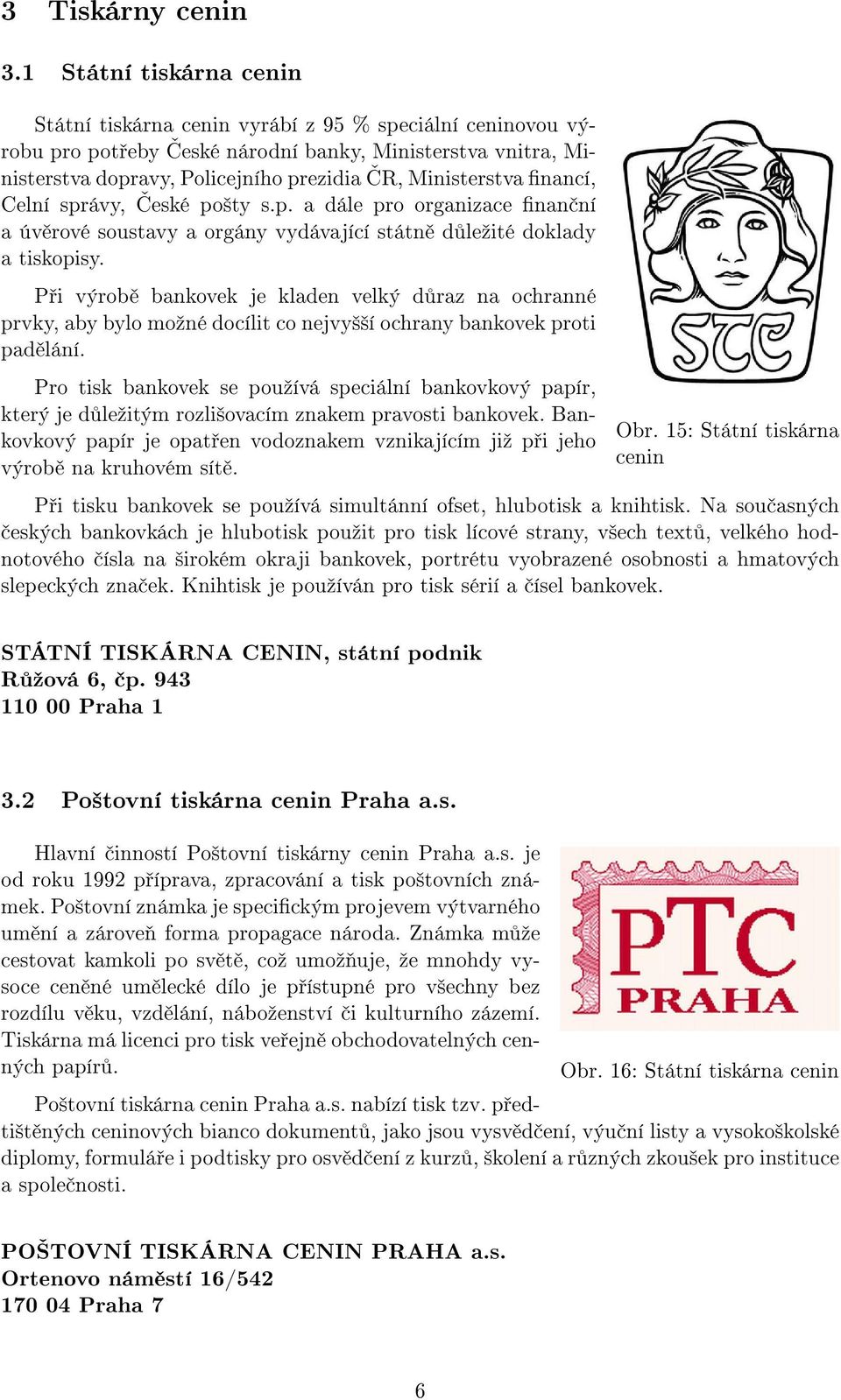 3 Tiskárny cenin

3.1 Státní tiskárna cenin

Státní tiskárna cenin vyrábí z 95 % speciální ceninovou výrobu pro potřeby České národní banky, Ministerstva vnitra, Ministerstva dopravy, Policejního prezidia ČR, Ministerstva financí, Celní správy, České pošty s.p. a dále pro organizace finanční a úvěrové soustavy a orgány vydávající státně důležité doklady a tiskopisy.

Při výrobě bankovek je kladen velký důraz na ochranné prvky, aby bylo možné docílit co nejvyšší ochrany bankovek proti padělání.

Pro tisk bankovek se používá speciální bankovkový papír, který je důležitým rozlišovacím znakem pravosti bankovek. Bankovkový papír je opatřen vodoznakem vznikajícím již při jeho výrobě na kruhovém sítě.

STC

Obr. 15: Státní tiskárna cenin

Při tisku bankovek se používá simultánní ofset, hlubotisk a knihtisk. Na současných českých bankovkách je hlubotisk použit pro tisk lícové strany, všech textů, velkého hodnotového čísla na širokém okraji bankovek, portrétu vyobrazené osobnosti a hmatových slepeckých značek. Knihtisk je používán pro tisk sérií a čísel bankovek.

STÁTNÍ TISKÁRNA CENIN, státní podnik
Růžová 6, čp. 943
110 00 Praha 1

3.2 Poštovní tiskárna cenin Praha a.s.

Hlavní činností Poštovní tiskárny cenin Praha a.s. je od roku 1992 příprava, zpracování a tisk poštovních známek. Poštovní známka je specifickým projevem výtvarného umění a zároveň forma propagace národa. Známka může cestovat kamkoli po světě, což umožňuje, že mnohdy vysoce ceněné umělecké dílo je přístupné pro všechny bez rozdílu věku, vzdělání, náboženství či kulturního zázemí. Tiskárna má licenci pro tisk veřejně obchodovatelných cenných papírů.

PTC
PRAHA

Obr. 16: Státní tiskárna cenin

Poštovní tiskárna cenin Praha a.s. nabízí tisk tzv. předtištěných ceninových bianco dokumentů, jako jsou vysvědčení, výuční listy a vysokoškolské diplomy, formuláře i podtisky pro osvědčení z kurzů, školení a různých zkoušek pro instituce a společnosti.

POŠTOVNÍ TISKÁRNA CENIN PRAHA a.s.
Ortenovo náměstí 16/542
170 04 Praha 7

6